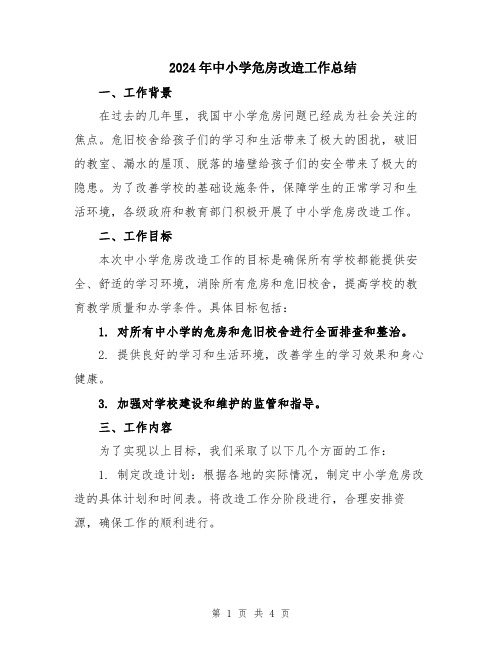 2024年中小学危房改造工作总结

一、工作背景

在过去的几年里，我国中小学危房问题已经成为社会关注的焦点。危旧校舍给孩子们的学习和生活带来了极大的困扰，破旧的教室、漏水的屋顶、脱落的墙壁给孩子们的安全带来了极大的隐患。为了改善学校的基础设施条件，保障学生的正常学习和生活环境，各级政府和教育部门积极开展了中小学危房改造工作。

二、工作目标

本次中小学危房改造工作的目标是确保所有学校都能提供安全、舒适的学习环境，消除所有危房和危旧校舍，提高学校的教育教学质量和办学条件。具体目标包括：

1. 对所有中小学的危房和危旧校舍进行全面排查和整治。

2. 提供良好的学习和生活环境，改善学生的学习效果和身心健康。

3. 加强对学校建设和维护的监管和指导。

三、工作内容

为了实现以上目标，我们采取了以下几个方面的工作：

1. 制定改造计划：根据各地的实际情况，制定中小学危房改造的具体计划和时间表。将改造工作分阶段进行，合理安排资源，确保工作的顺利进行。

第 1 页 共 4 页